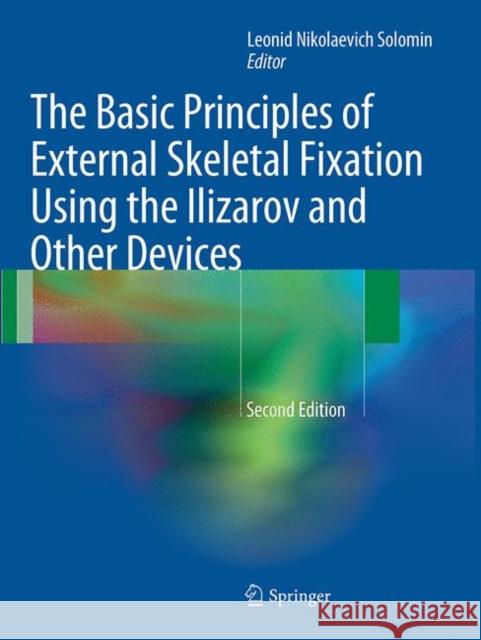 Leonid Nikolaevich Solomin
Editor

The Basic Principles of External Skeletal Fixation Using the Ilizarov and Other Devices

Second Edition

Springer